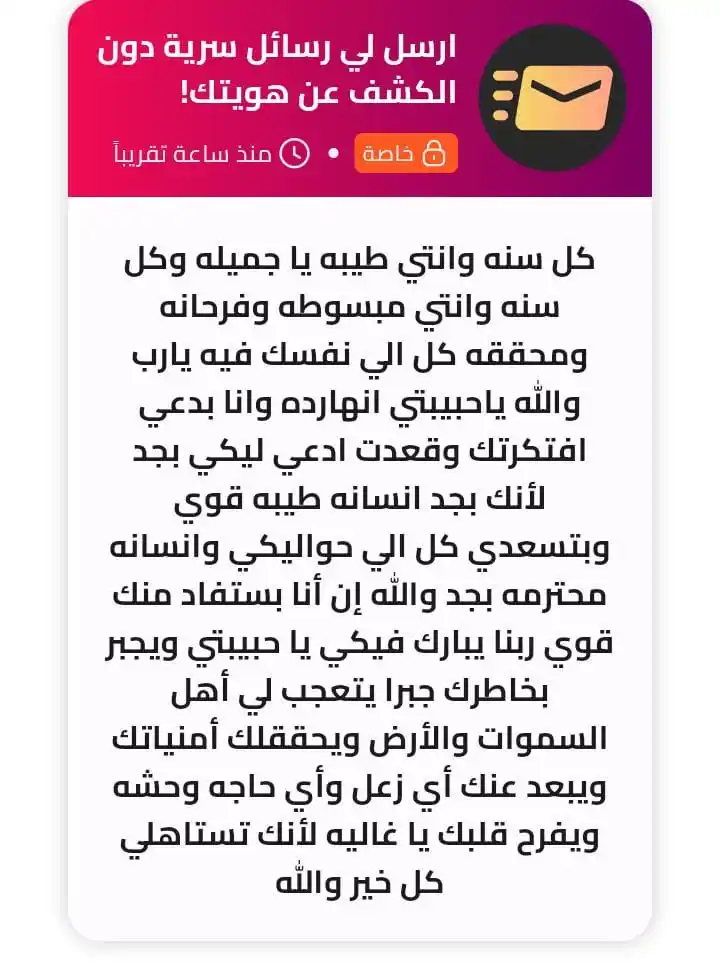 ارسل لي رسائل سرية دون الكشف عن هويتك!

خاصة • منذ ساعة تقريباً

كل سنه وانتي طيبه يا جميله وكل سنه وانتي مبسوطه وفرحانه ومحققه كل الي نفسك فيه يارب والله ياحبيبتي انهارده وانا بدعي افتكرتك وقعدت ادعي ليكي بجد لأنك بجد انسانه طيبه قوي وبتسعدي كل الي حواليكي وانسانه محترمه بجد والله إن أنا بستفاد منك قوي ربنا يبارك فيكي يا حبيبتي ويجبر بخاطرك جبرا يتعجب لي أهل السموات والأرض ويحققلك أمنياتك ويبعد عنك أي زعل وأي حاجه وحشه ويفرح قلبك يا غاليه لأنك تستاهلي كل خير والله